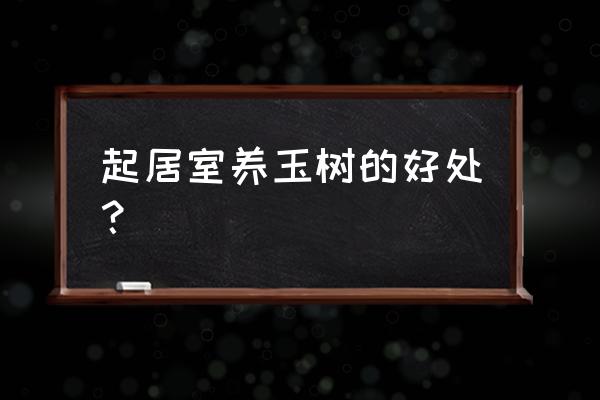 起居室养玉树的好处？